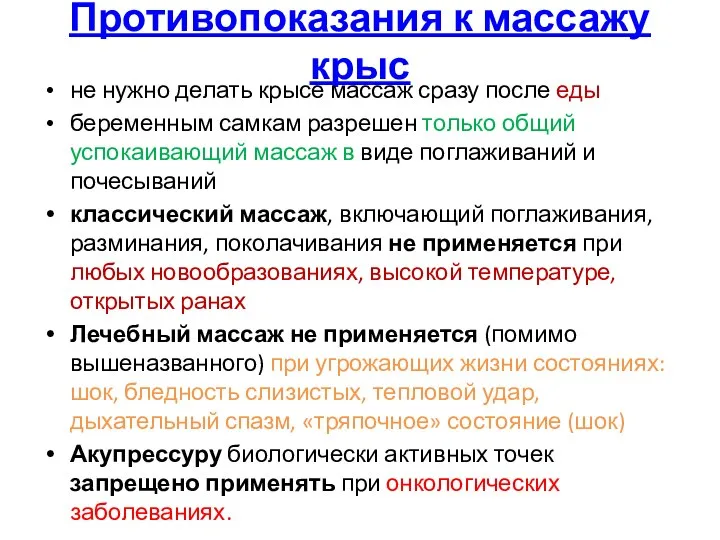 Противопоказания к массажу крыс

• не нужно делать крысе массаж сразу после еды
• беременным самкам разрешен только общий успокаивающий массаж в виде поглаживаний и почесываний
• классический массаж, включающий поглаживания, разминания, поколачивания не применяется при любых новообразованиях, высокой температуре, открытых ранах
• Лечебный массаж не применяется (помимо вышеназванного) при угрожающих жизни состояниях: шок, бледность слизистых, тепловой удар, дыхательный спазм, «тряпочное» состояние (шок)
• Акупрессуру биологически активных точек запрещено применять при онкологических заболеваниях.